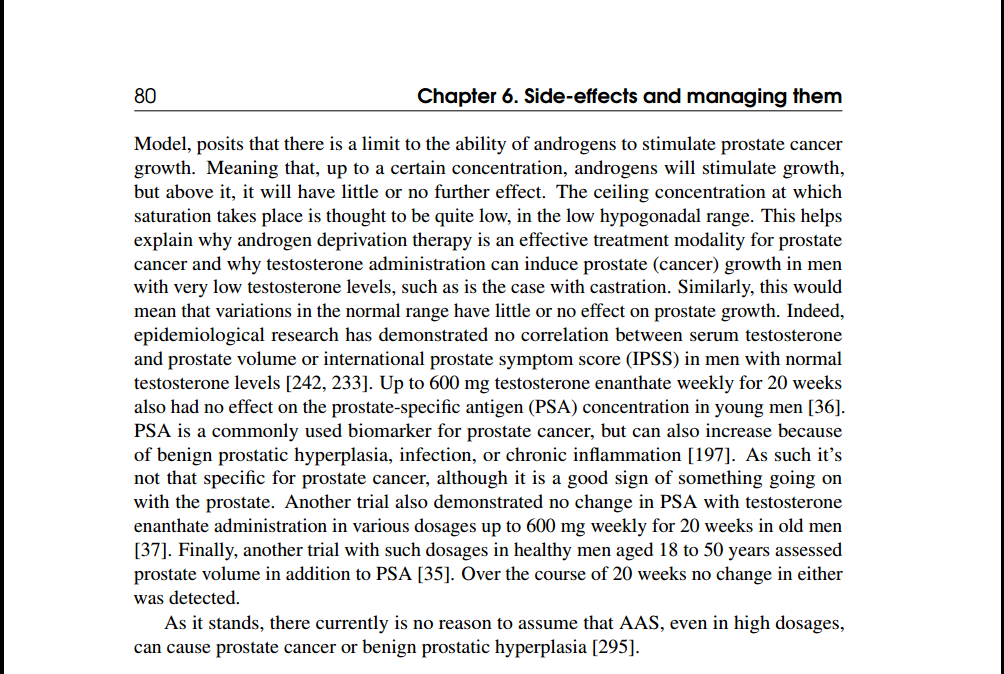 80 Chapter 6. Side-effects and managing them

Model, posits that there is a limit to the ability of androgens to stimulate prostate cancer growth. Meaning that, up to a certain concentration, androgens will stimulate growth, but above it, it will have little or no further effect. The ceiling concentration at which saturation takes place is thought to be quite low, in the low hypogonadal range. This helps explain why androgen deprivation therapy is an effective treatment modality for prostate cancer and why testosterone administration can induce prostate (cancer) growth in men with very low testosterone levels, such as is the case with castration. Similarly, this would mean that variations in the normal range have little or no effect on prostate growth. Indeed, epidemiological research has demonstrated no correlation between serum testosterone and prostate volume or international prostate symptom score (IPSS) in men with normal testosterone levels [242, 233]. Up to 600 mg testosterone enanthate weekly for 20 weeks also had no effect on the prostate-specific antigen (PSA) concentration in young men [36]. PSA is a commonly used biomarker for prostate cancer, but can also increase because of benign prostatic hyperplasia, infection, or chronic inflammation [197]. As such it's not that specific for prostate cancer, although it is a good sign of something going on with the prostate. Another trial also demonstrated no change in PSA with testosterone enanthate administration in various dosages up to 600 mg weekly for 20 weeks in old men [37]. Finally, another trial with such dosages in healthy men aged 18 to 50 years assessed prostate volume in addition to PSA [35]. Over the course of 20 weeks no change in either was detected.

As it stands, there currently is no reason to assume that AAS, even in high dosages, can cause prostate cancer or benign prostatic hyperplasia [295].